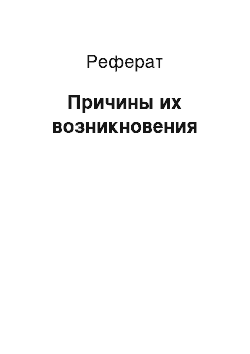 Реферат

Причины их возникновения